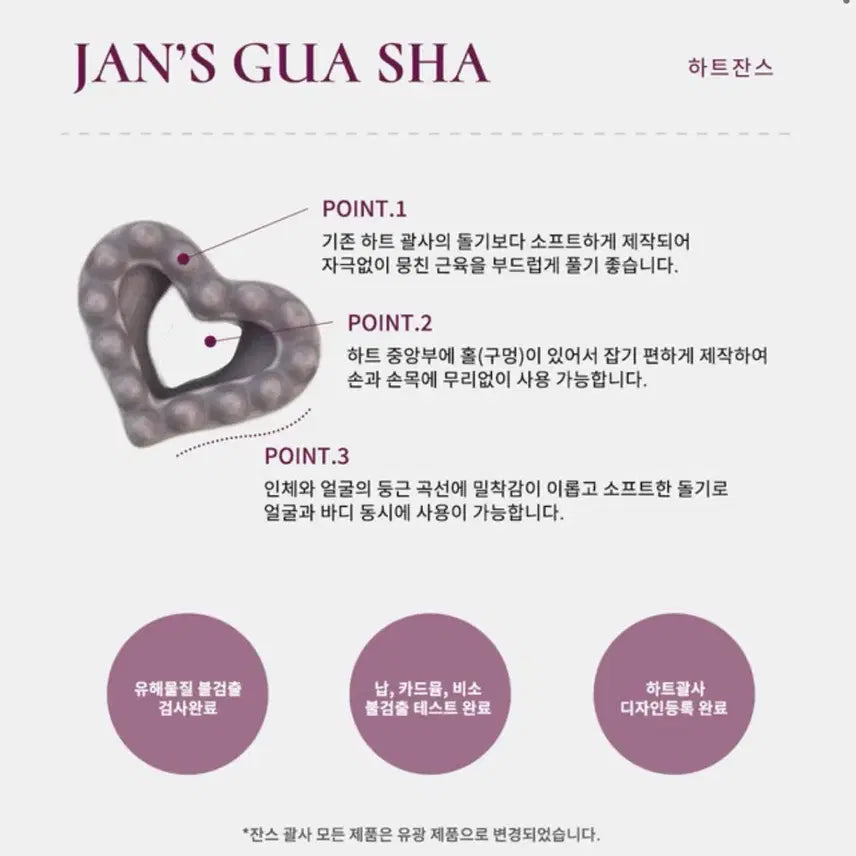 JAN'S GUA SHA

하트잔스

POINT.1
기존 하트 괄사의 돌기보다 소프트하게 제작되어 자극없이 뭉친 근육을 부드럽게 풀기 좋습니다.

POINT.2
하트 중앙부에 홀(구멍)이 있어서 잡기 편하게 제작하여 손과 손목에 무리없이 사용 가능합니다.

POINT.3
인체와 얼굴의 둥근 곡선에 밀착감이 이롭고 소프트한 돌기로 얼굴과 바디 동시에 사용이 가능합니다.

유해물질 불검출
검사완료

납, 카드뮴, 비소
불검출 테스트 완료

하트괄사
디자인등록 완료

*잔스 괄사 모든 제품은 유광 제품으로 변경되었습니다.